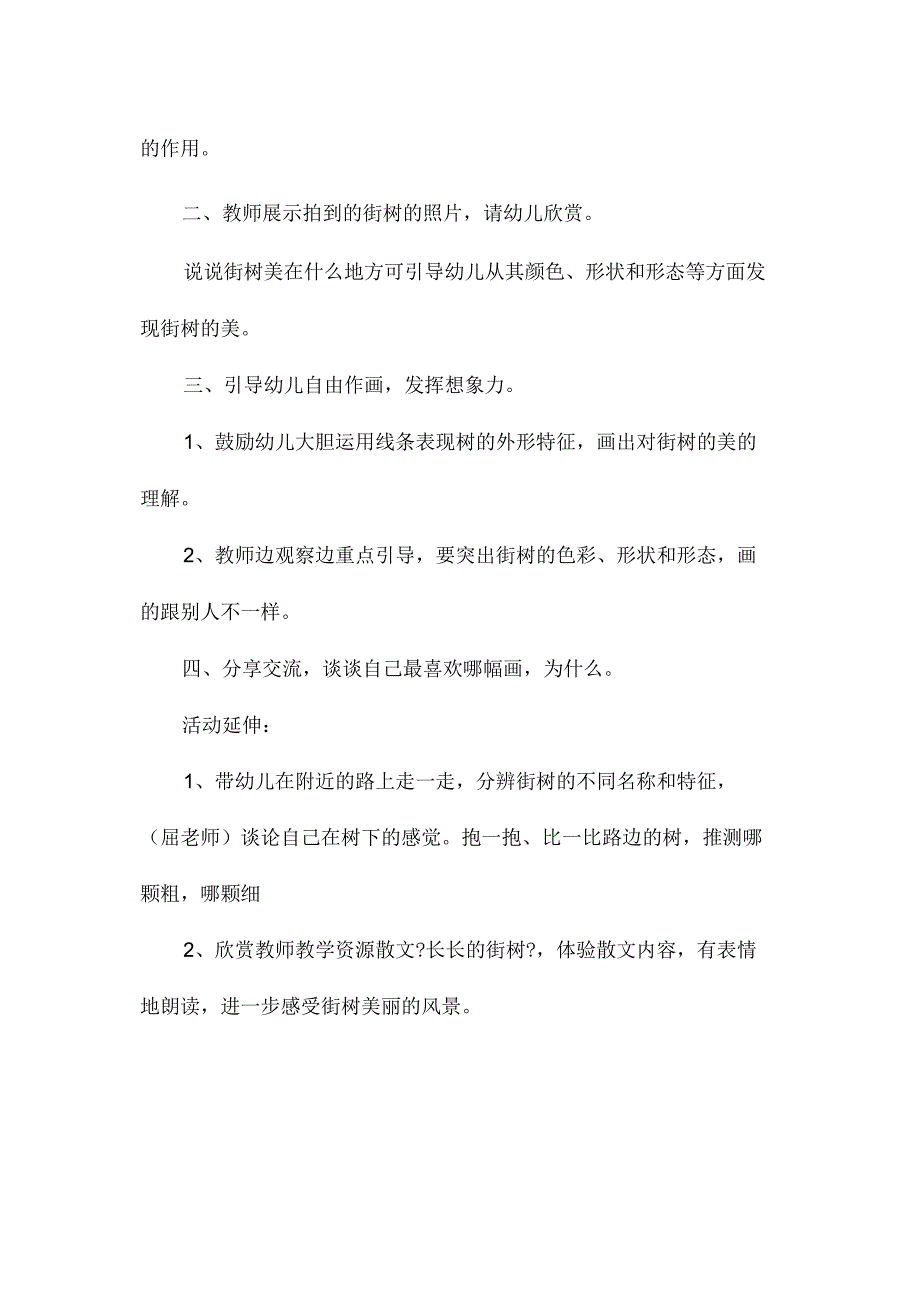 的作用。

二、教师展示拍到的街树的照片，请幼儿欣赏。

说说街树美在什么地方可引导幼儿从其颜色、形状和形态等方面发现街树的美。

三、引导幼儿自由作画，发挥想象力。

1、鼓励幼儿大胆运用线条表现树的外形特征，画出对街树的美的理解。

2、教师边观察边重点引导，要突出街树的色彩、形状和形态，画的跟别人不一样。

四、分享交流，谈谈自己最喜欢哪幅画，为什么。

活动延伸：

1、带幼儿在附近的路上走一走，分辨街树的不同名称和特征，（屈老师）谈论自己在树下的感觉。抱一抱、比一比路边的树，推测哪颗粗，哪颗细

2、欣赏教师教学资源散文?长长的街树?，体验散文内容，有表情地朗读，进一步感受街树美丽的风景。